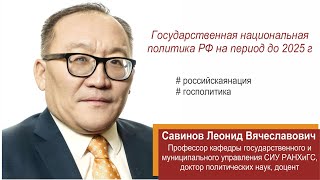 Государственная национальная политика РФ на период до 2025 г

# российскаянация
# госполитика

Савинов Леонид Вячеславович

Профессор кафедры государственного и муниципального управления СИУ РАНХиГС, доктор политических наук, доцент